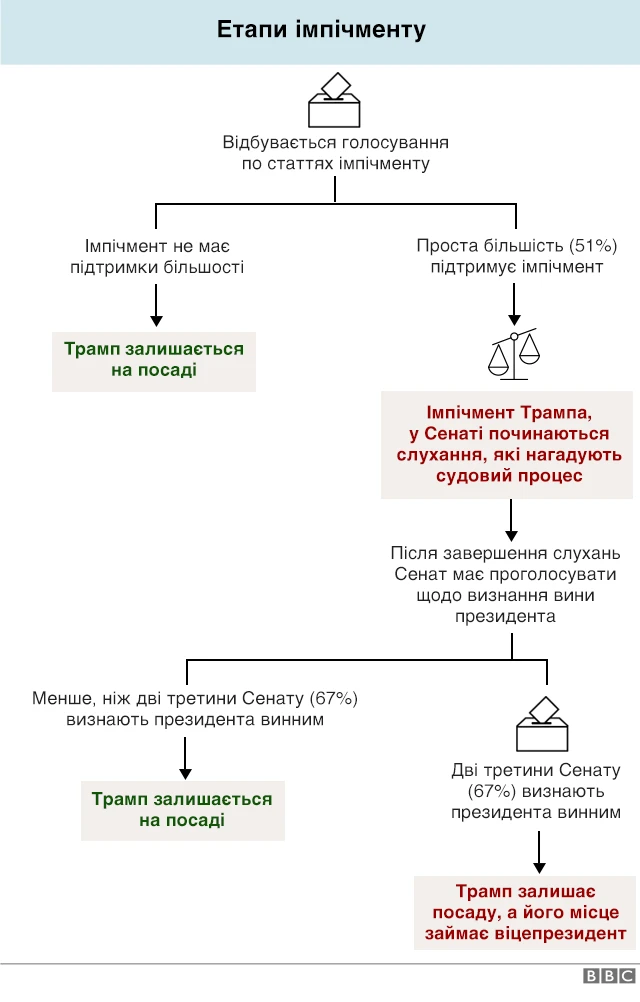 Етапи імпічменту

Відбувається голосування по статтях імпічменту

Імпічмент не має підтримки більшості

Трамп залишається на посаді

Проста більшість (51%) підтримує імпічмент

Імпічмент Трампа, у Сенаті починаються слухання, які нагадують судовий процес

Після завершення слухань Сенат має проголосувати щодо визнання вини президента

Менше, ніж дві третини Сенату (67%) визнають президента винним

Трамп залишається на посаді

Дві третини Сенату (67%) визнають президента винним

Трамп залишає посаду, а його місце займає віцепрезидент

BBC